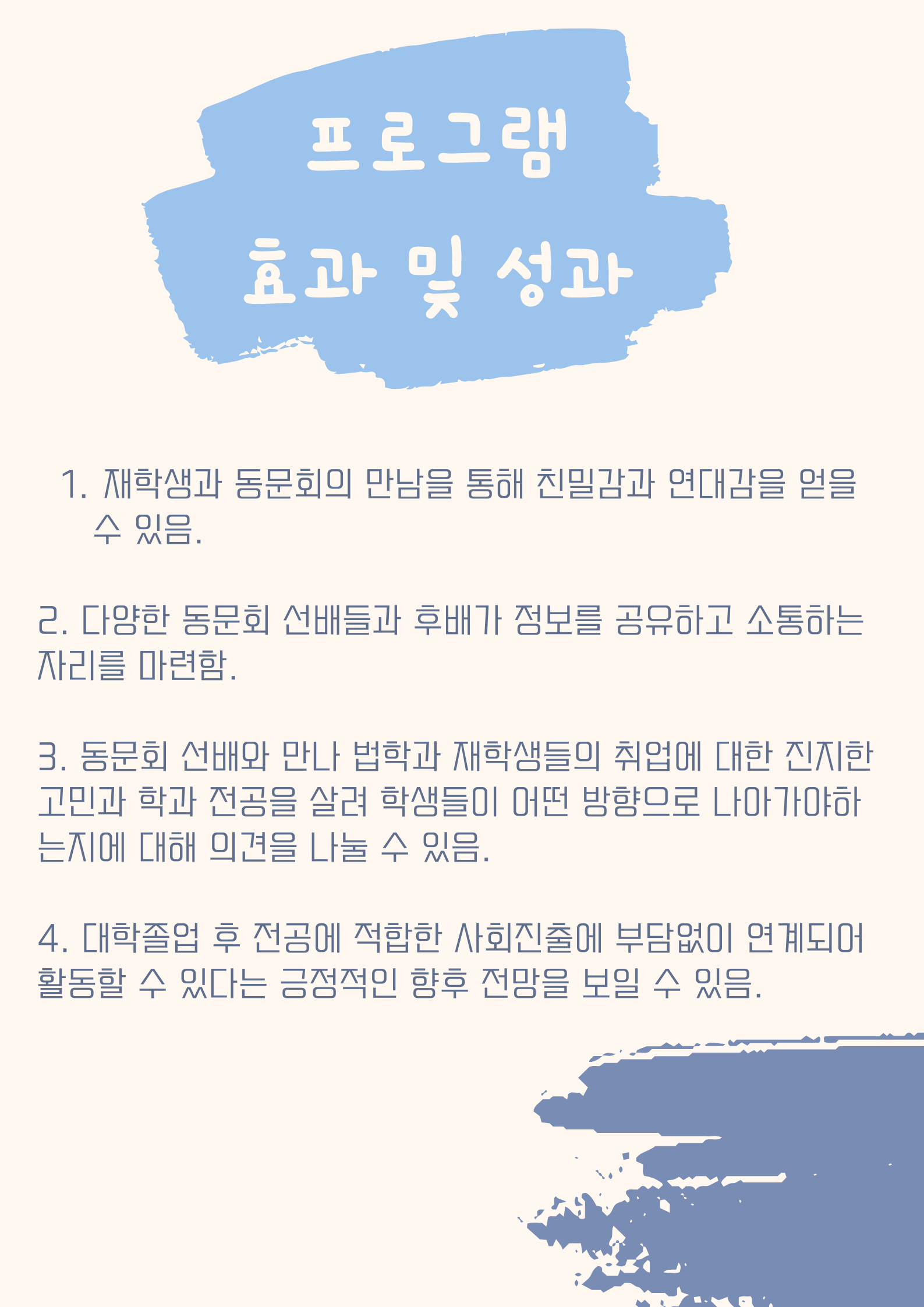 프로그램
효과 및 성과

1. 재학생과 동문회의 만남을 통해 친밀감과 연대감을 얻을 수 있음.

2. 다양한 동문회 선배들과 후배가 정보를 공유하고 소통하는 자리를 마련함.

3. 동문회 선배와 만나 법학과 재학생들의 취업에 대한 진지한 고민과 학과 전공을 살려 학생들이 어떤 방향으로 나아가야하는지에 대해 의견을 나눌 수 있음.

4. 대학졸업 후 전공에 적합한 사회진출에 부담없이 연계되어 활동할 수 있다는 긍정적인 향후 전망을 보일 수 있음.